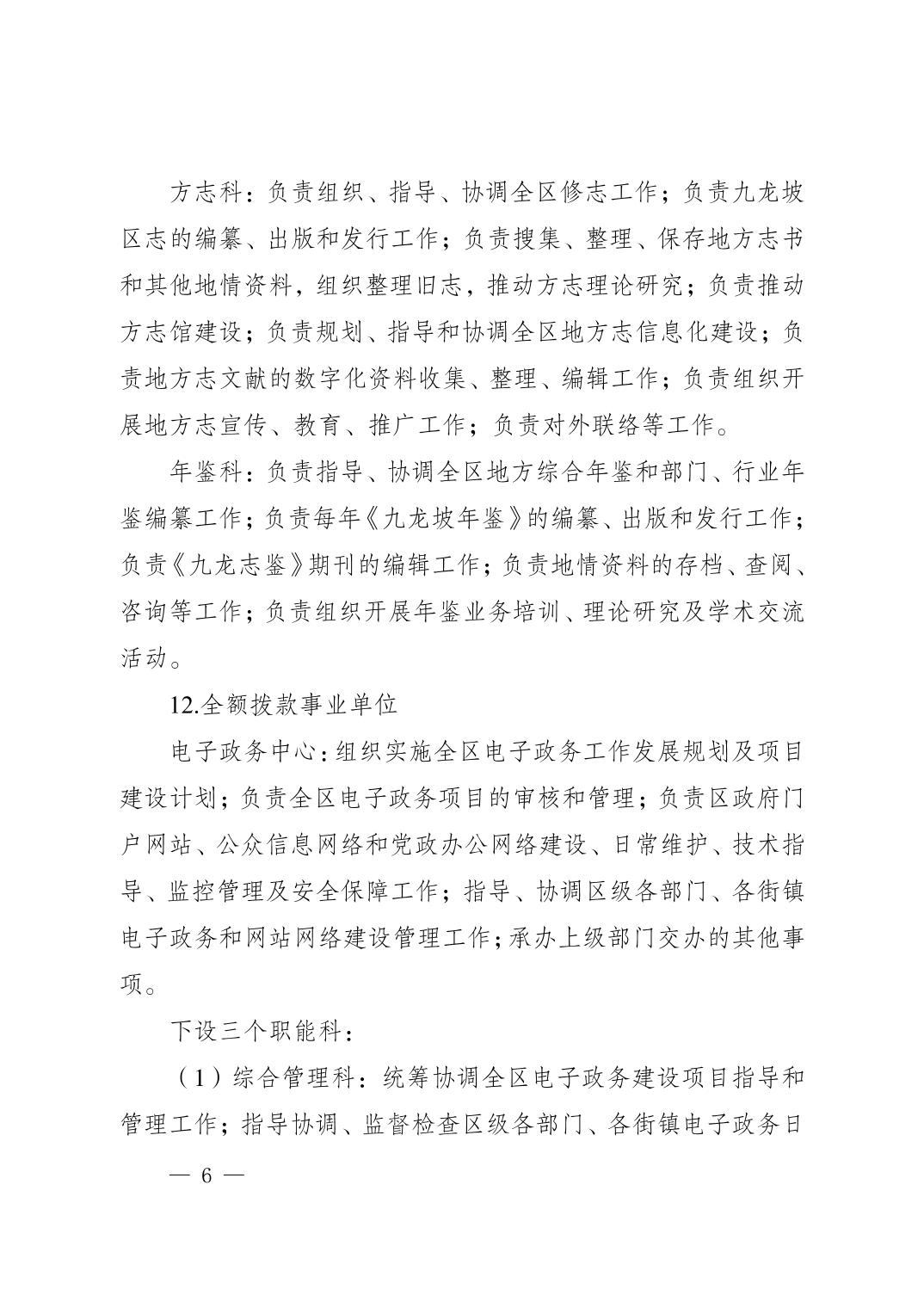 方志科：负责组织、指导、协调全区修志工作；负责九龙坡区志的编纂、出版和发行工作；负责搜集、整理、保存地方志书和其他地情资料，组织整理旧志，推动方志理论研究；负责推动方志馆建设；负责规划、指导和协调全区地方志信息化建设；负责地方志文献的数字化资料收集、整理、编辑工作；负责组织开展地方志宣传、教育、推广工作；负责对外联络等工作。

年鉴科：负责指导、协调全区地方综合年鉴和部门、行业年鉴编纂工作；负责每年《九龙坡年鉴》的编纂、出版和发行工作；负责《九龙志鉴》期刊的编辑工作；负责地情资料的存档、查阅、咨询等工作；负责组织开展年鉴业务培训、理论研究及学术交流活动。

12.全额拨款事业单位

电子政务中心：组织实施全区电子政务工作发展规划及项目建设计划；负责全区电子政务项目的审核和管理；负责区政府门户网站、公众信息网络和党政办公网络建设、日常维护、技术指导、监控管理及安全保障工作；指导、协调区级各部门、各街镇电子政务和网站网络建设管理工作；承办上级部门交办的其他事项。

下设三个职能科：

（1）综合管理科：统筹协调全区电子政务建设项目指导和管理工作；指导协调、监督检查区级各部门、各街镇电子政务日

— 6 —